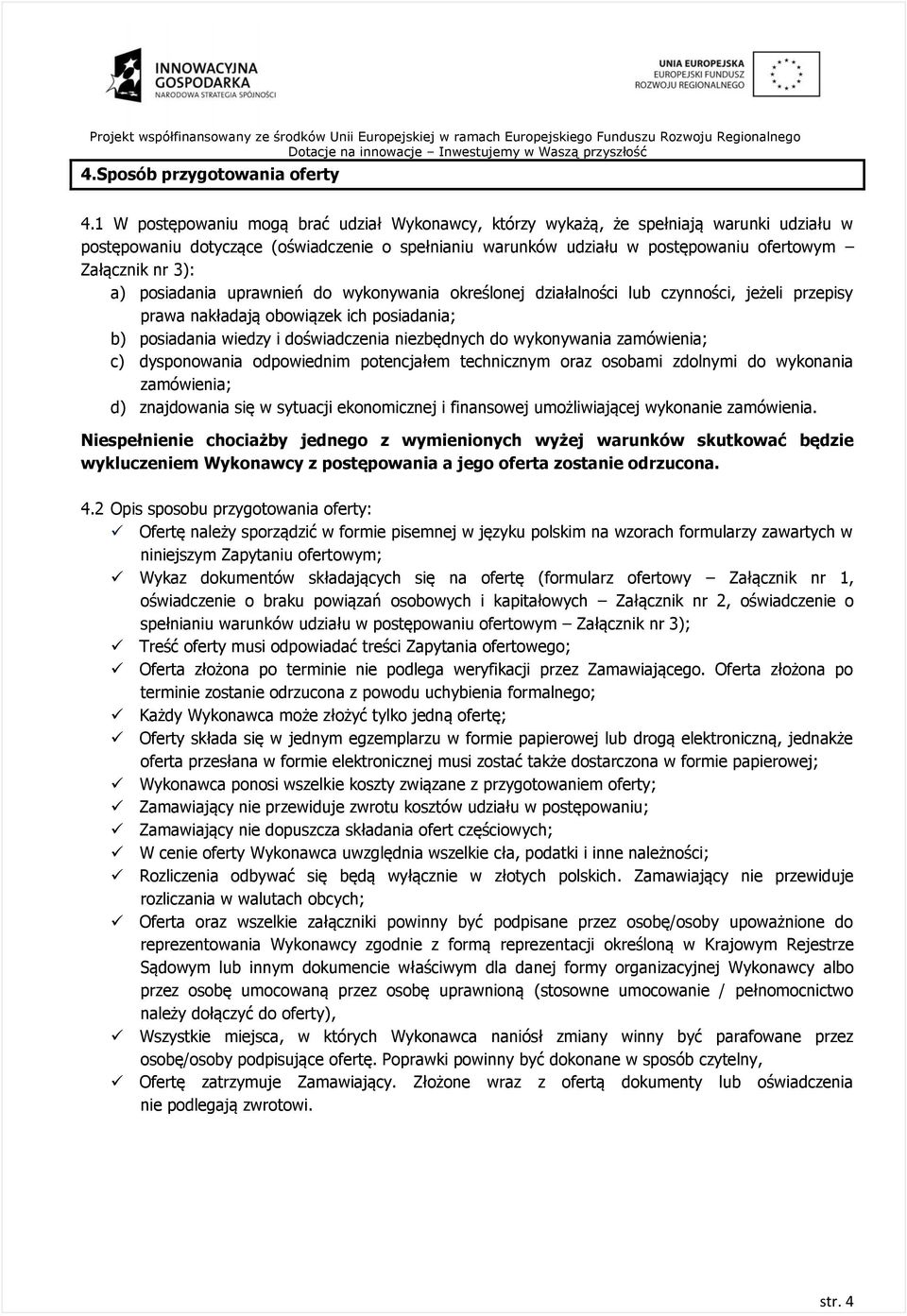 INNOWACYJNA GOSPODARKA
NARODOWA STRATEGIA SPÓJNOŚCI

UNIA EUROPEJSKA
EUROPEJSKI FUNDUSZ ROZWOJU REGIONALNEGO

Projekt współfinansowany ze środków Unii Europejskiej w ramach Europejskiego Funduszu Rozwoju Regionalnego
Dotacje na innowacje – Inwestujemy w Waszą przyszłość

4.Sposób przygotowania oferty

4.1 W postępowaniu mogą brać udział Wykonawcy, którzy wykażą, że spełniają warunki udziału w postępowaniu dotyczące (oświadczenie o spełnianiu warunków udziału w postępowaniu ofertowym – Załącznik nr 3):
a) posiadania uprawnień do wykonywania określonej działalności lub czynności, jeżeli przepisy prawa nakładają obowiązek ich posiadania;
b) posiadania wiedzy i doświadczenia niezbędnych do wykonywania zamówienia;
c) dysponowania odpowiednim potencjałem technicznym oraz osobami zdolnymi do wykonania zamówienia;
d) znajdowania się w sytuacji ekonomicznej i finansowej umożliwiającej wykonanie zamówienia.

Niespełnienie chociażby jednego z wymienionych wyżej warunków skutkować będzie wykluczeniem Wykonawcy z postępowania a jego oferta zostanie odrzucona.

4.2 Opis sposobu przygotowania oferty:
✓ Ofertę należy sporządzić w formie pisemnej w języku polskim na wzorach formularzy zawartych w niniejszym Zapytaniu ofertowym;
✓ Wykaz dokumentów składających się na ofertę (formularz ofertowy – Załącznik nr 1, oświadczenie o braku powiązań osobowych i kapitałowych – Załącznik nr 2, oświadczenie o spełnianiu warunków udziału w postępowaniu ofertowym – Załącznik nr 3);
✓ Treść oferty musi odpowiadać treści Zapytania ofertowego;
✓ Oferta złożona po terminie nie podlega weryfikacji przez Zamawiającego. Oferta złożona po terminie zostanie odrzucona z powodu uchybienia formalnego;
✓ Każdy Wykonawca może złożyć tylko jedną ofertę;
✓ Oferty składa się w jednym egzemplarzu w formie papierowej lub drogą elektroniczną, jednakże oferta przesłana w formie elektronicznej musi zostać także dostarczona w formie papierowej;
✓ Wykonawca ponosi wszelkie koszty związane z przygotowaniem oferty;
✓ Zamawiający nie przewiduje zwrotu kosztów udziału w postępowaniu;
✓ Zamawiający nie dopuszcza składania ofert częściowych;
✓ W cenie oferty Wykonawca uwzględnia wszelkie cła, podatki i inne należności;
✓ Rozliczenia odbywać się będą wyłącznie w złotych polskich. Zamawiający nie przewiduje rozliczania w walutach obcych;
✓ Oferta oraz wszelkie załączniki powinny być podpisane przez osobę/osoby upoważnione do reprezentowania Wykonawcy zgodnie z formą reprezentacji określoną w Krajowym Rejestrze Sądowym lub innym dokumencie właściwym dla danej formy organizacyjnej Wykonawcy albo przez osobę umocowaną przez osobę uprawnioną (stosowne umocowanie / pełnomocnictwo należy dołączyć do oferty),
✓ Wszystkie miejsca, w których Wykonawca naniósł zmiany winny być parafowane przez osobę/osoby podpisujące ofertę. Poprawki powinny być dokonane w sposób czytelny,
✓ Ofertę zatrzymuje Zamawiający. Złożone wraz z ofertą dokumenty lub oświadczenia nie podlegają zwrotowi.

str. 4